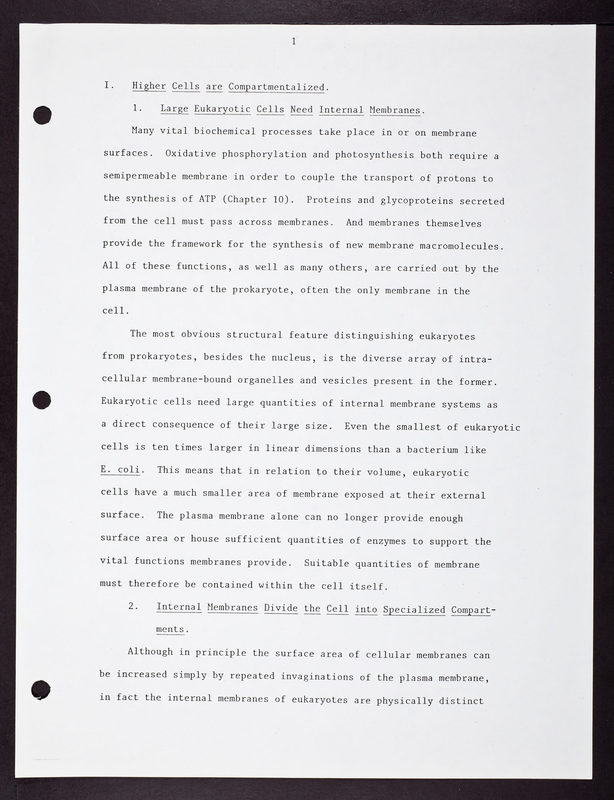 1

I. Higher Cells are Compartmentalized.

1. Large Eukaryotic Cells Need Internal Membranes.

Many vital biochemical processes take place in or on membrane surfaces. Oxidative phosphorylation and photosynthesis both require a semipermeable membrane in order to couple the transport of protons to the synthesis of ATP (Chapter 10). Proteins and glycoproteins secreted from the cell must pass across membranes. And membranes themselves provide the framework for the synthesis of new membrane macromolecules. All of these functions, as well as many others, are carried out by the plasma membrane of the prokaryote, often the only membrane in the cell.

The most obvious structural feature distinguishing eukaryotes from prokaryotes, besides the nucleus, is the diverse array of intracellular membrane-bound organelles and vesicles present in the former. Eukaryotic cells need large quantities of internal membrane systems as a direct consequence of their large size. Even the smallest of eukaryotic cells is ten times larger in linear dimensions than a bacterium like E. coli. This means that in relation to their volume, eukaryotic cells have a much smaller area of membrane exposed at their external surface. The plasma membrane alone can no longer provide enough surface area or house sufficient quantities of enzymes to support the vital functions membranes provide. Suitable quantities of membrane must therefore be contained within the cell itself.

2. Internal Membranes Divide the Cell into Specialized Compartments.

Although in principle the surface area of cellular membranes can be increased simply by repeated invaginations of the plasma membrane, in fact the internal membranes of eukaryotes are physically distinct